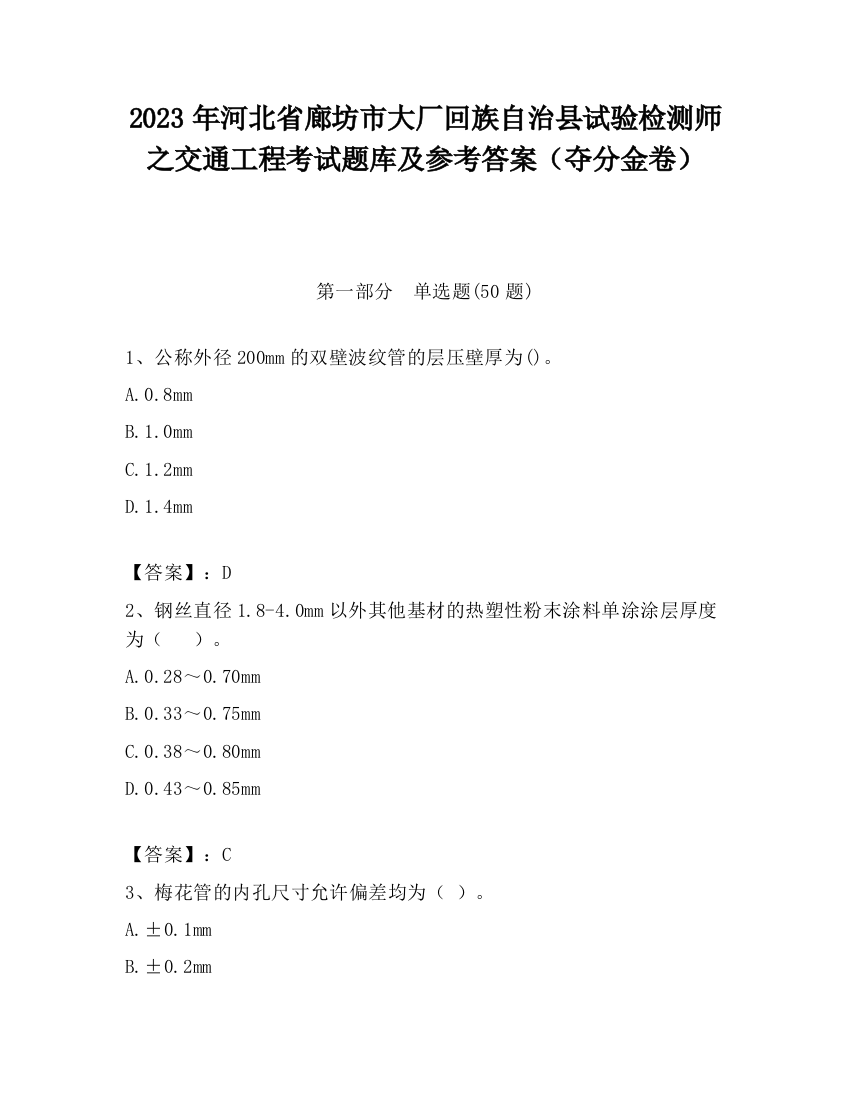 2023 年河北省廊坊市大厂回族自治县试验检测师之交通工程考试题库及参考答案（夺分金卷）

第一部分　单选题(50 题)

1、公称外径 200mm 的双壁波纹管的层压壁厚为()。

A. 0.8mm

B. 1.0mm

C. 1.2mm

D. 1.4mm

【答案】：D

2、钢丝直径 1.8-4.0mm 以外其他基材的热塑性粉末涂料单涂涂层厚度为（　　）。

A. 0.28～0.70mm

B. 0.33～0.75mm

C. 0.38～0.80mm

D. 0.43～0.85mm

【答案】：C

3、梅花管的内孔尺寸允许偏差均为（ ）。

A. ±0.1mm

B. ±0.2mm